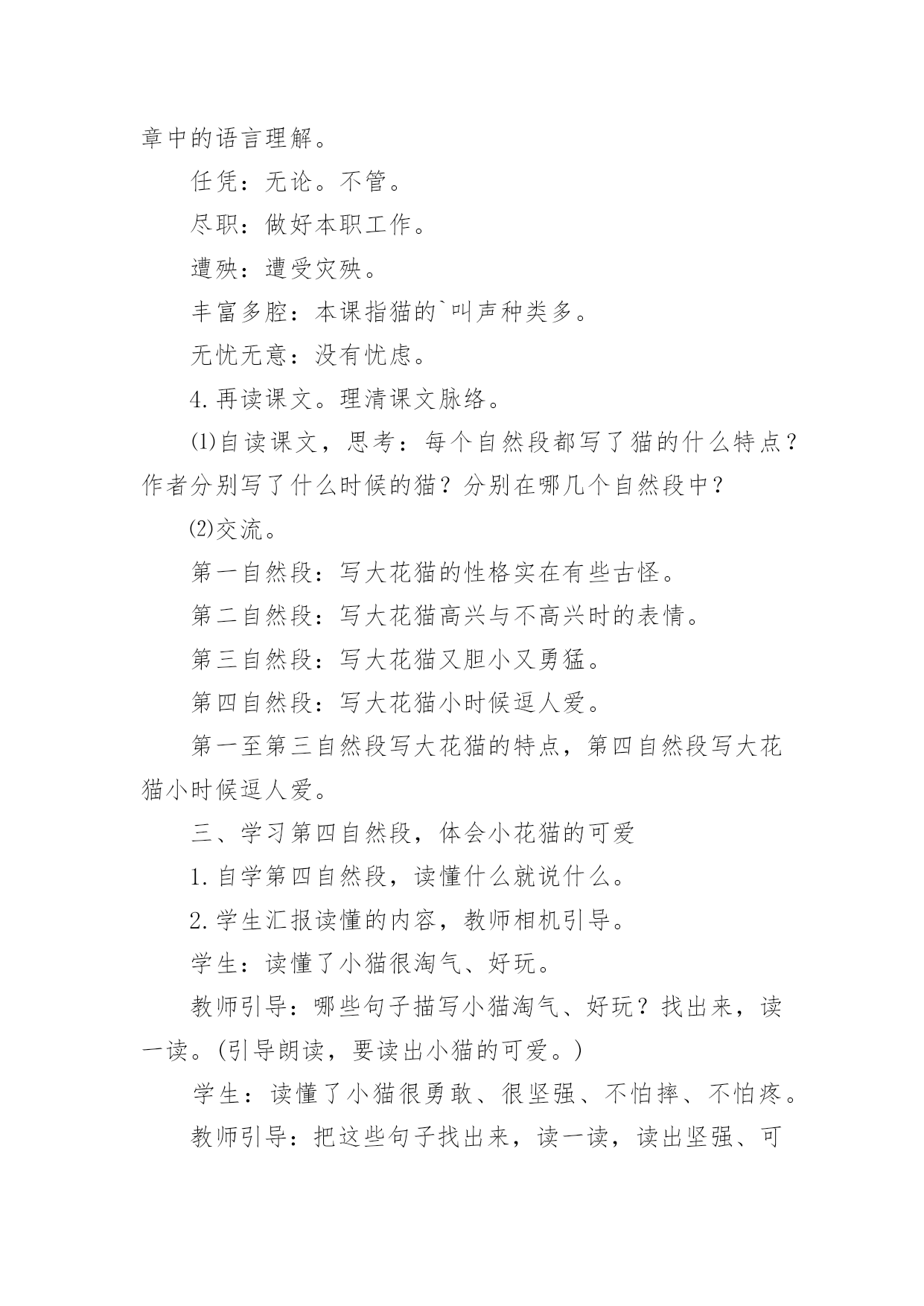 章中的语言理解。

任凭：无论。不管。

尽职：做好本职工作。

遭殃：遭受灾殃。

丰富多腔：本课指猫的`叫声种类多。

无忧无意：没有忧虑。

4.再读课文。理清课文脉络。

⑴自读课文，思考：每个自然段都写了猫的什么特点？作者分别写了什么时候的猫？分别在哪几个自然段中？

⑵交流。

第一自然段：写大花猫的性格实在有些古怪。

第二自然段：写大花猫高兴与不高兴时的表情。

第三自然段：写大花猫又胆小又勇猛。

第四自然段：写大花猫小时候逗人爱。

第一至第三自然段写大花猫的特点，第四自然段写大花猫小时候逗人爱。

三、学习第四自然段，体会小花猫的可爱

1.自学第四自然段，读懂什么就说什么。

2.学生汇报读懂的内容，教师相机引导。

学生：读懂了小猫很淘气、好玩。

教师引导：哪些句子描写小猫淘气、好玩？找出来，读一读。(引导朗读，要读出小猫的可爱。)

学生：读懂了小猫很勇敢、很坚强、不怕摔、不怕疼。

教师引导：把这些句子找出来，读一读，读出坚强、可